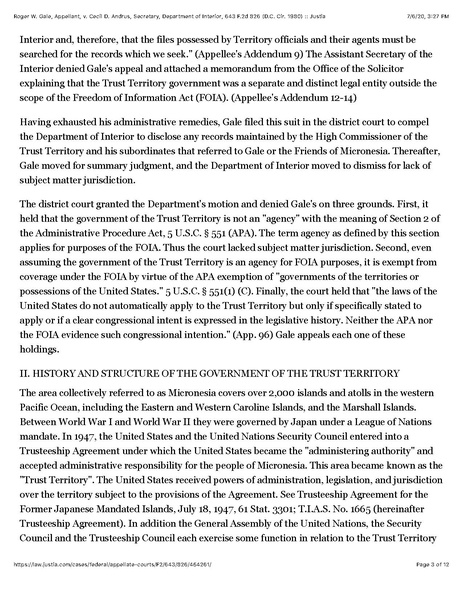 Roger W. Gale, Appellant, v. Cecil D. Andrus, Secretary, Department of Interior, 643 F.2d 826 (D.C. Cir. 1980) :: Justia

7/6/20, 3:27 PM

Interior and, therefore, that the files possessed by Territory officials and their agents must be searched for the records which we seek." (Appellee's Addendum 9) The Assistant Secretary of the Interior denied Gale's appeal and attached a memorandum from the Office of the Solicitor explaining that the Trust Territory government was a separate and distinct legal entity outside the scope of the Freedom of Information Act (FOIA). (Appellee's Addendum 12-14)

Having exhausted his administrative remedies, Gale filed this suit in the district court to compel the Department of Interior to disclose any records maintained by the High Commissioner of the Trust Territory and his subordinates that referred to Gale or the Friends of Micronesia. Thereafter, Gale moved for summary judgment, and the Department of Interior moved to dismiss for lack of subject matter jurisdiction.

The district court granted the Department's motion and denied Gale's on three grounds. First, it held that the government of the Trust Territory is not an "agency" with the meaning of Section 2 of the Administrative Procedure Act, 5 U.S.C. § 551 (APA). The term agency as defined by this section applies for purposes of the FOIA. Thus the court lacked subject matter jurisdiction. Second, even assuming the government of the Trust Territory is an agency for FOIA purposes, it is exempt from coverage under the FOIA by virtue of the APA exemption of "governments of the territories or possessions of the United States." 5 U.S.C. § 551(1) (C). Finally, the court held that "the laws of the United States do not automatically apply to the Trust Territory but only if specifically stated to apply or if a clear congressional intent is expressed in the legislative history. Neither the APA nor the FOIA evidence such congressional intention." (App. 96) Gale appeals each one of these holdings.

II. HISTORY AND STRUCTURE OF THE GOVERNMENT OF THE TRUST TERRITORY

The area collectively referred to as Micronesia covers over 2,000 islands and atolls in the western Pacific Ocean, including the Eastern and Western Caroline Islands, and the Marshall Islands. Between World War I and World War II they were governed by Japan under a League of Nations mandate. In 1947, the United States and the United Nations Security Council entered into a Trusteeship Agreement under which the United States became the "administering authority" and accepted administrative responsibility for the people of Micronesia. This area became known as the "Trust Territory". The United States received powers of administration, legislation, and jurisdiction over the territory subject to the provisions of the Agreement. See Trusteeship Agreement for the Former Japanese Mandated Islands, July 18, 1947, 61 Stat. 3301; T.I.A.S. No. 1665 (hereinafter Trusteeship Agreement). In addition the General Assembly of the United Nations, the Security Council and the Trusteeship Council each exercise some function in relation to the Trust Territory

https://law.justia.com/cases/federal/appellate-courts/F2/643/826/464261/

Page 3 of 12